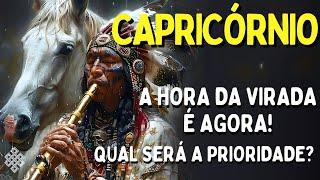 CAPRICÓRNIO

A HORA DA VIRADA É AGORA!

QUAL SERÁ A PRIORIDADE?